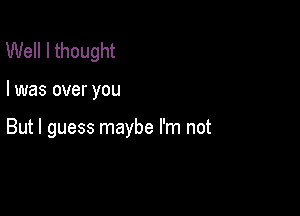 Well I thought

I was over you

But I guess maybe I'm not